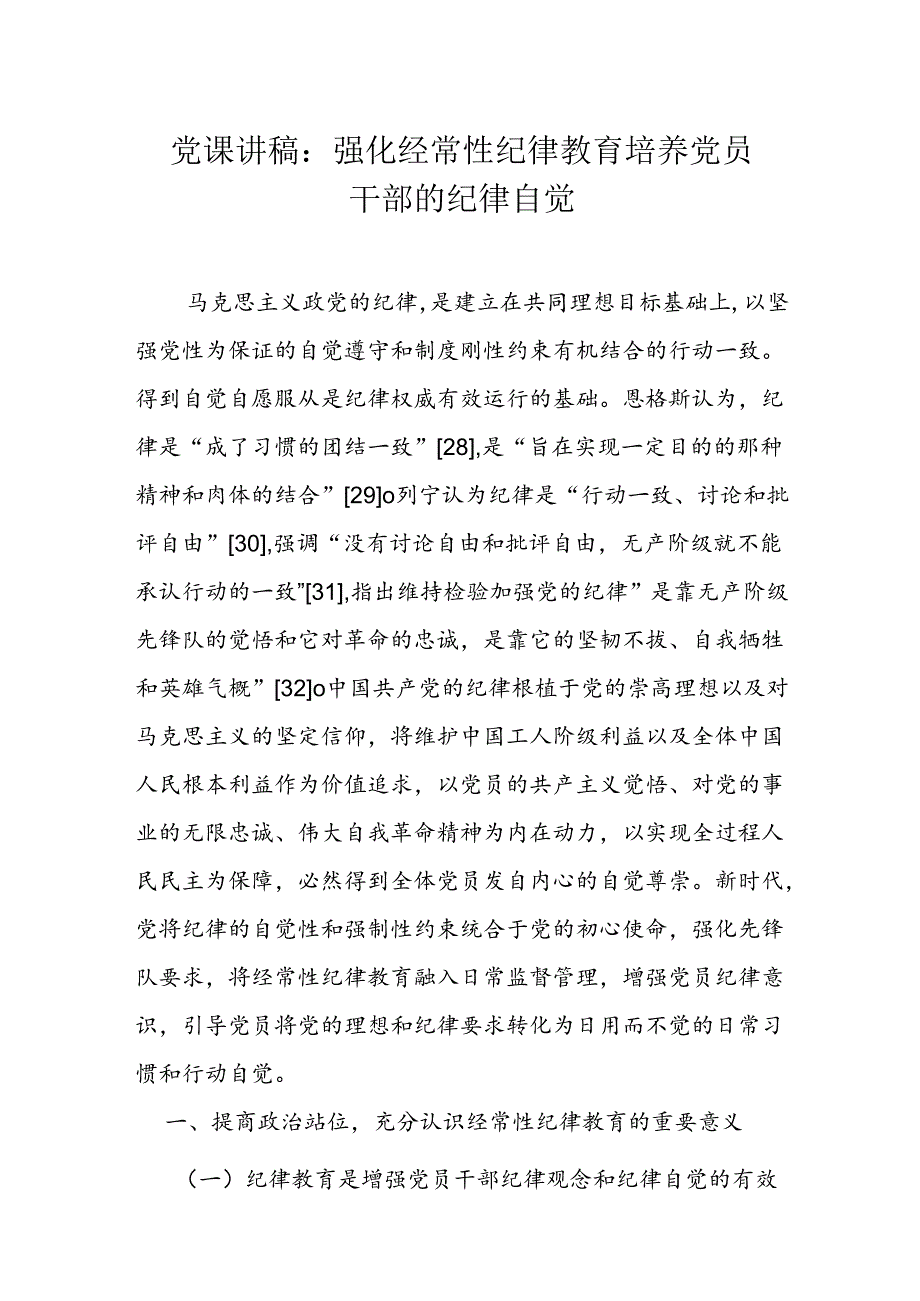 党课讲稿：强化经常性纪律教育培养党员干部的纪律自觉

马克思主义政党的纪律，是建立在共同理想目标基础上，以坚强党性为保证的自觉遵守和制度刚性约束有机结合的行动一致。得到自觉自愿服从是纪律权威有效运行的基础。恩格斯认为，纪律是“成了习惯的团结一致”[28],是“旨在实现一定目的的那种精神和肉体的结合”[29]o列宁认为纪律是“行动一致、讨论和批评自由”[30],强调“没有讨论自由和批评自由，无产阶级就不能承认行动的一致”[31],指出维持检验加强党的纪律”是靠无产阶级先锋队的觉悟和它对革命的忠诚，是靠它的坚韧不拔、自我牺牲和英雄气概”[32]o中国共产党的纪律根植于党的崇高理想以及对马克思主义的坚定信仰，将维护中国工人阶级利益以及全体中国人民根本利益作为价值追求，以党员的共产主义觉悟、对党的事业的无限忠诚、伟大自我革命精神为内在动力，以实现全过程人民民主为保障，必然得到全体党员发自内心的自觉尊崇。新时代，党将纪律的自觉性和强制性约束统合于党的初心使命，强化先锋队要求，将经常性纪律教育融入日常监督管理，增强党员纪律意识，引导党员将党的理想和纪律要求转化为日用而不觉的日常习惯和行动自觉。

一、提商政治站位，充分认识经常性纪律教育的重要意义

（一）纪律教育是增强党员干部纪律观念和纪律自觉的有效